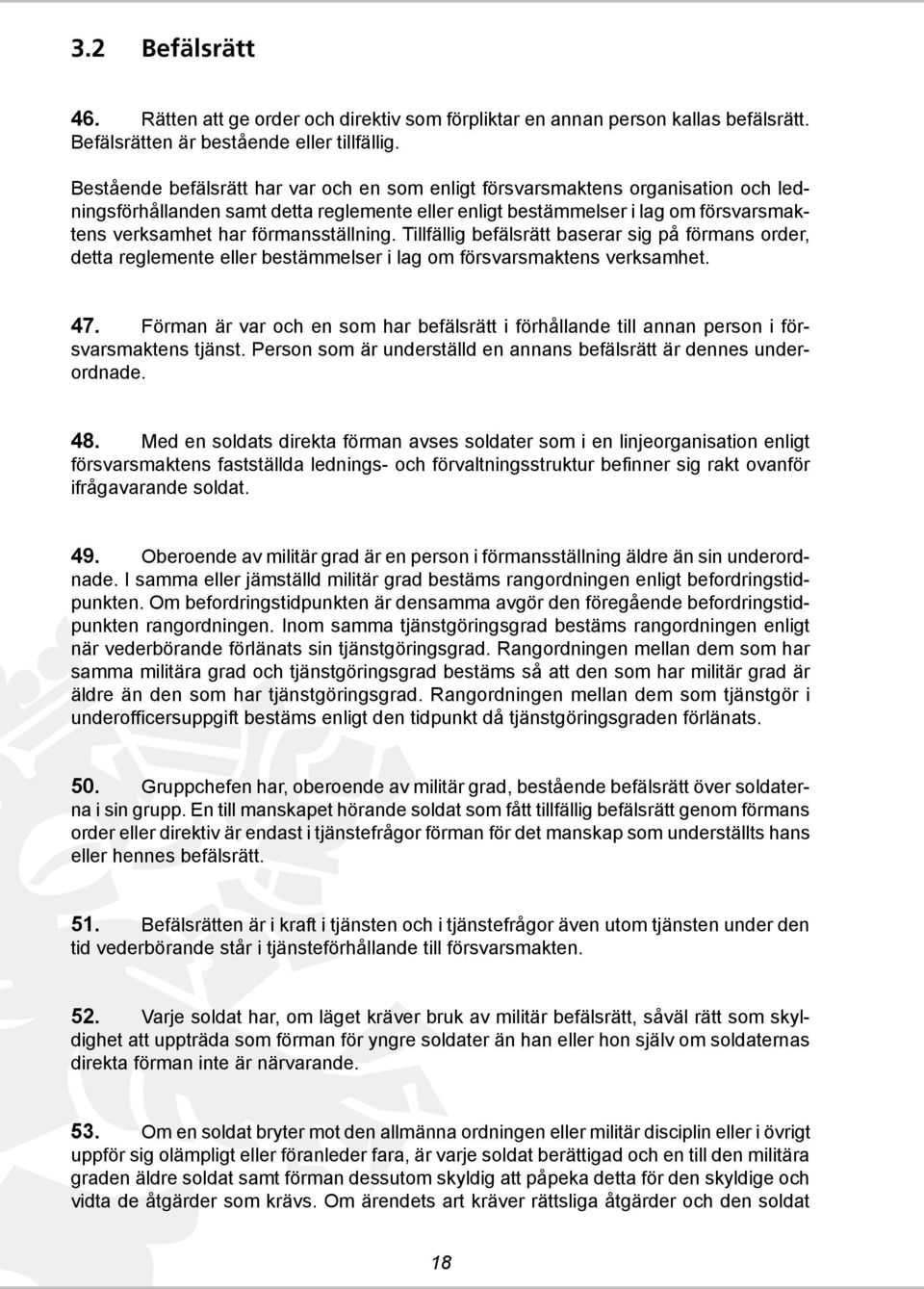 3.2 Befälsrätt

46. Rätten att ge order och direktiv som förpliktar en annan person kallas befälsrätt. Befälsrätten är bestående eller tillfällig.

Bestående befälsrätt har var och en som enligt försvarsmaktens organisation och ledningsförhållanden samt detta reglemente eller enligt bestämmelser i lag om försvarsmaktens verksamhet har förmansställning. Tillfällig befälsrätt baserar sig på förmans order, detta reglemente eller bestämmelser i lag om försvarsmaktens verksamhet.

47. Förman är var och en som har befälsrätt i förhållande till annan person i försvarsmaktens tjänst. Person som är underställd en annans befälsrätt är dennes underordnade.

48. Med en soldats direkta förman avses soldater som i en linjeorganisation enligt försvarsmaktens fastställda lednings- och förvaltningsstruktur befinner sig rakt ovanför ifrågavarande soldat.

49. Oberoende av militär grad är en person i förmansställning äldre än sin underordnade. I samma eller jämställd militär grad bestäms rangordningen enligt befordringstidpunkten. Om befordringstidpunkten är densamma avgör den föregående befordringstidpunkten rangordningen. Inom samma tjänstgöringsgrad bestäms rangordningen enligt när vederbörande förlänats sin tjänstgöringsgrad. Rangordningen mellan dem som har samma militära grad och tjänstgöringsgrad bestäms så att den som har militär grad är äldre än den som har tjänstgöringsgrad. Rangordningen mellan dem som tjänstgör i underofficersuppgift bestäms enligt den tidpunkt då tjänstgöringsgraden förlänats.

50. Gruppchefen har, oberoende av militär grad, bestående befälsrätt över soldaterna i sin grupp. En till manskapet hörande soldat som fått tillfällig befälsrätt genom förmans order eller direktiv är endast i tjänstefrågor förman för det manskap som underställts hans eller hennes befälsrätt.

51. Befälsrätten är i kraft i tjänsten och i tjänstefrågor även utom tjänsten under den tid vederbörande står i tjänsteförhållande till försvarsmakten.

52. Varje soldat har, om läget kräver bruk av militär befälsrätt, såväl rätt som skyldighet att uppträda som förman för yngre soldater än han eller hon själv om soldaternas direkta förman inte är närvarande.

53. Om en soldat bryter mot den allmänna ordningen eller militär disciplin eller i övrigt uppför sig olämpligt eller föranleder fara, är varje soldat berättigad och en till den militära graden äldre soldat samt förman dessutom skyldig att påpeka detta för den skyldige och vidta de åtgärder som krävs. Om ärendets art kräver rättsliga åtgärder och den soldat

18